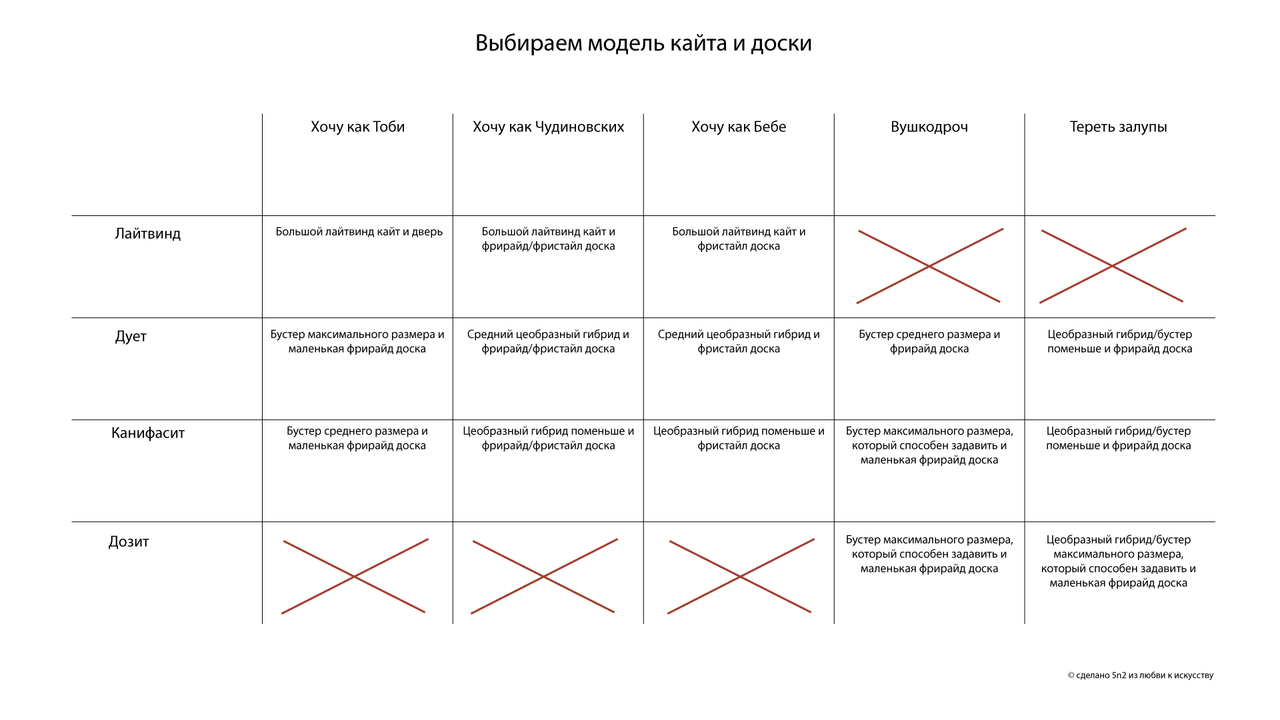 Выбираем модель кайта и доски

| | Хочу как Тоби | Хочу как Чудиновских | Хочу как Бебе | Вушкодроч | Тереть залупы |
|---|---|---|---|---|---|
| Лайтвинд | Большой лайтвинд кайт и дверь | Большой лайтвинд кайт и фрирайд/фристайл доска | Большой лайтвинд кайт и фристайл доска | | |
| Дует | Бустер максимального размера и маленькая фрирайд доска | Средний цеобразный гибрид и фрирайд/фристайл доска | Средний цеобразный гибрид и фристайл доска | Бустер среднего размера и фрирайд доска | Цеобразный гибрид/бустер поменьше и фрирайд доска |
| Канифасит | Бустер среднего размера и маленькая фрирайд доска | Цеобразный гибрид поменьше и фрирайд/фристайл доска | Цеобразный гибрид поменьше и фристайл доска | Бустер максимального размера, который способен задавить и маленькая фрирайд доска | Цеобразный гибрид/бустер поменьше и фрирайд доска |
| Дозит | | | | Бустер максимального размера, который способен задавить и маленькая фрирайд доска | Цеобразный гибрид/бустер максимального размера, который способен задавить и маленькая фрирайд доска |

© сделано 5n2 из любви к искусству